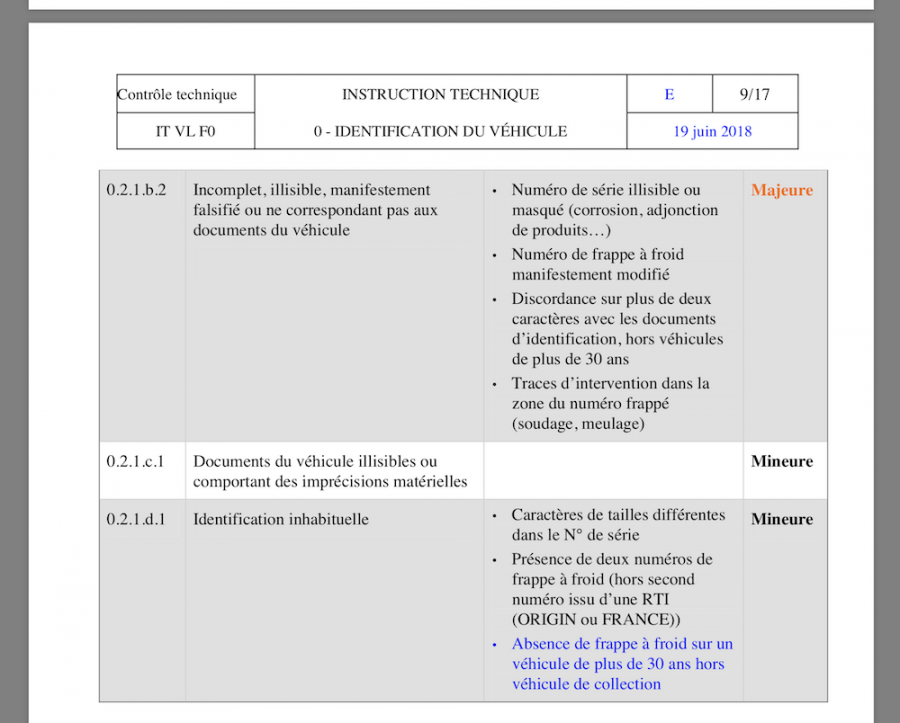 | Contrôle technique | INSTRUCTION TECHNIQUE | E | 9/17 |
|---|---|---|---|
| IT VL F0 | 0 - IDENTIFICATION DU VÉHICULE | 19 juin 2018 | |

| | | | |
|---|---|---|---|
| 0.2.1.b.2 | Incomplet, illisible, manifestement falsifié ou ne correspondant pas aux documents du véhicule | • Numéro de série illisible ou masqué (corrosion, adjonction de produits…) • Numéro de frappe à froid manifestement modifié • Discordance sur plus de deux caractères avec les documents d'identification, hors véhicules de plus de 30 ans • Traces d'intervention dans la zone du numéro frappé (soudage, meulage) | Majeure |
| 0.2.1.c.1 | Documents du véhicule illisibles ou comportant des imprécisions matérielles | | Mineure |
| 0.2.1.d.1 | Identification inhabituelle | • Caractères de tailles différentes dans le N° de série • Présence de deux numéros de frappe à froid (hors second numéro issu d'une RTI (ORIGIN ou FRANCE)) • Absence de frappe à froid sur un véhicule de plus de 30 ans hors véhicule de collection | Mineure |